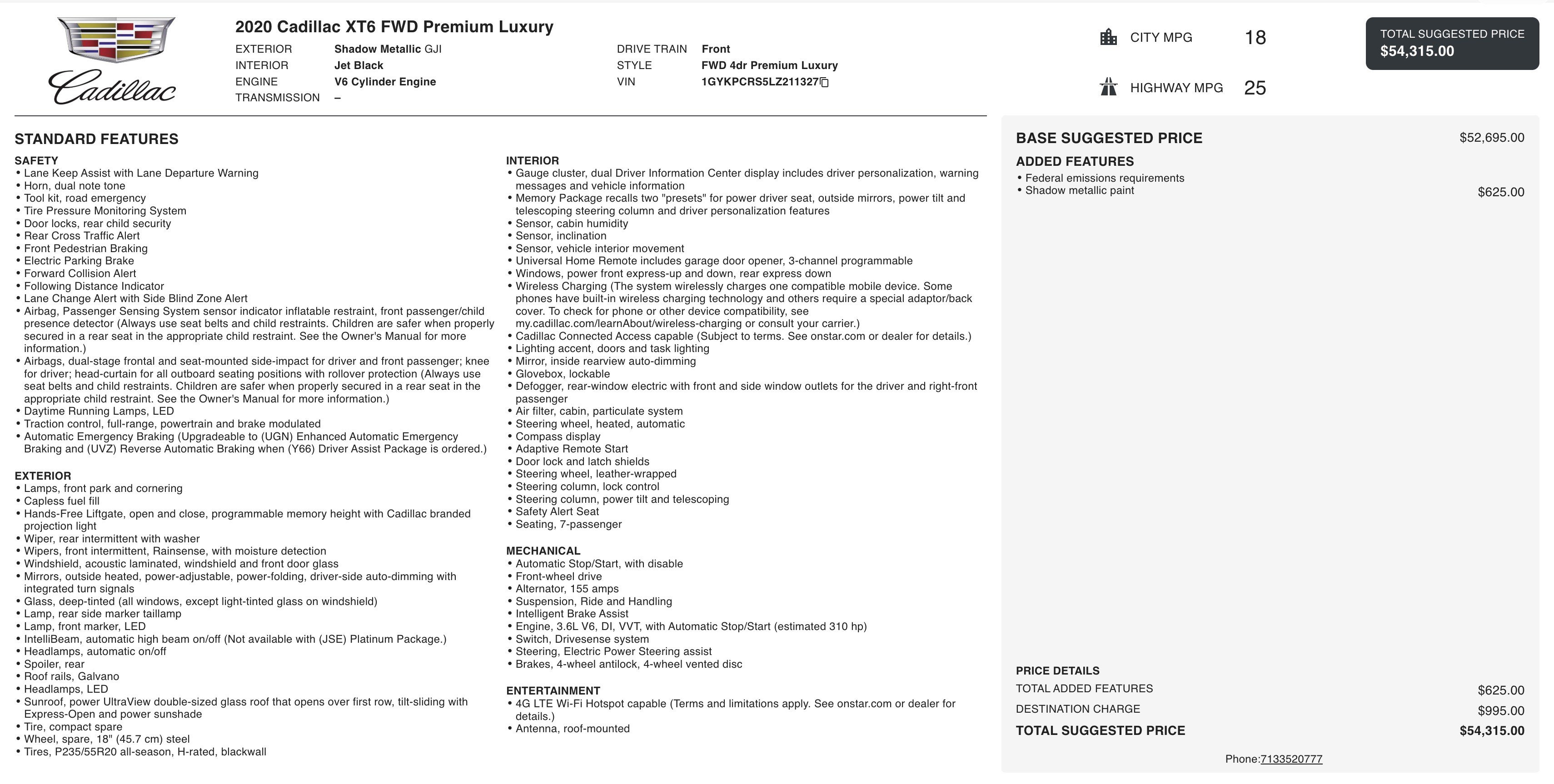 Cadillac

2020 Cadillac XT6 FWD Premium Luxury

EXTERIOR Shadow Metallic GJI
INTERIOR Jet Black
ENGINE V6 Cylinder Engine
TRANSMISSION –

DRIVE TRAIN Front
STYLE FWD 4dr Premium Luxury
VIN 1GYKPCRS5LZ211327

CITY MPG 18
HIGHWAY MPG 25

TOTAL SUGGESTED PRICE
$54,315.00

STANDARD FEATURES

SAFETY
• Lane Keep Assist with Lane Departure Warning
• Horn, dual note tone
• Tool kit, road emergency
• Tire Pressure Monitoring System
• Door locks, rear child security
• Rear Cross Traffic Alert
• Front Pedestrian Braking
• Electric Parking Brake
• Forward Collision Alert
• Following Distance Indicator
• Lane Change Alert with Side Blind Zone Alert
• Airbag, Passenger Sensing System sensor indicator inflatable restraint, front passenger/child presence detector (Always use seat belts and child restraints. Children are safer when properly secured in a rear seat in the appropriate child restraint. See the Owner's Manual for more information.)
• Airbags, dual-stage frontal and seat-mounted side-impact for driver and front passenger; knee for driver; head-curtain for all outboard seating positions with rollover protection (Always use seat belts and child restraints. Children are safer when properly secured in a rear seat in the appropriate child restraint. See the Owner's Manual for more information.)
• Daytime Running Lamps, LED
• Traction control, full-range, powertrain and brake modulated
• Automatic Emergency Braking (Upgradeable to (UGN) Enhanced Automatic Emergency Braking and (UVZ) Reverse Automatic Braking when (Y66) Driver Assist Package is ordered.)

EXTERIOR
• Lamps, front park and cornering
• Capless fuel fill
• Hands-Free Liftgate, open and close, programmable memory height with Cadillac branded projection light
• Wiper, rear intermittent with washer
• Wipers, front intermittent, Rainsense, with moisture detection
• Windshield, acoustic laminated, windshield and front door glass
• Mirrors, outside heated, power-adjustable, power-folding, driver-side auto-dimming with integrated turn signals
• Glass, deep-tinted (all windows, except light-tinted glass on windshield)
• Lamp, rear side marker taillamp
• Lamp, front marker, LED
• IntelliBeam, automatic high beam on/off (Not available with (JSE) Platinum Package.)
• Headlamps, automatic on/off
• Spoiler, rear
• Roof rails, Galvano
• Headlamps, LED
• Sunroof, power UltraView double-sized glass roof that opens over first row, tilt-sliding with Express-Open and power sunshade
• Tire, compact spare
• Wheel, spare, 18" (45.7 cm) steel
• Tires, P235/55R20 all-season, H-rated, blackwall

INTERIOR
• Gauge cluster, dual Driver Information Center display includes driver personalization, warning messages and vehicle information
• Memory Package recalls two "presets" for power driver seat, outside mirrors, power tilt and telescoping steering column and driver personalization features
• Sensor, cabin humidity
• Sensor, inclination
• Sensor, vehicle interior movement
• Universal Home Remote includes garage door opener, 3-channel programmable
• Windows, power front express-up and down, rear express down
• Wireless Charging (The system wirelessly charges one compatible mobile device. Some phones have built-in wireless charging technology and others require a special adaptor/back cover. To check for phone or other device compatibility, see my.cadillac.com/learnAbout/wireless-charging or consult your carrier.)
• Cadillac Connected Access capable (Subject to terms. See onstar.com or dealer for details.)
• Lighting accent, doors and task lighting
• Mirror, inside rearview auto-dimming
• Glovebox, lockable
• Defogger, rear-window electric with front and side window outlets for the driver and right-front passenger
• Air filter, cabin, particulate system
• Steering wheel, heated, automatic
• Compass display
• Adaptive Remote Start
• Door lock and latch shields
• Steering wheel, leather-wrapped
• Steering column, lock control
• Steering column, power tilt and telescoping
• Safety Alert Seat
• Seating, 7-passenger

MECHANICAL
• Automatic Stop/Start, with disable
• Front-wheel drive
• Alternator, 155 amps
• Suspension, Ride and Handling
• Intelligent Brake Assist
• Engine, 3.6L V6, DI, VVT, with Automatic Stop/Start (estimated 310 hp)
• Switch, Drivesense system
• Steering, Electric Power Steering assist
• Brakes, 4-wheel antilock, 4-wheel vented disc

ENTERTAINMENT
• 4G LTE Wi-Fi Hotspot capable (Terms and limitations apply. See onstar.com or dealer for details.)
• Antenna, roof-mounted

BASE SUGGESTED PRICE $52,695.00

ADDED FEATURES
• Federal emissions requirements
• Shadow metallic paint $625.00

PRICE DETAILS
TOTAL ADDED FEATURES $625.00
DESTINATION CHARGE $995.00
TOTAL SUGGESTED PRICE $54,315.00

Phone:7133520777